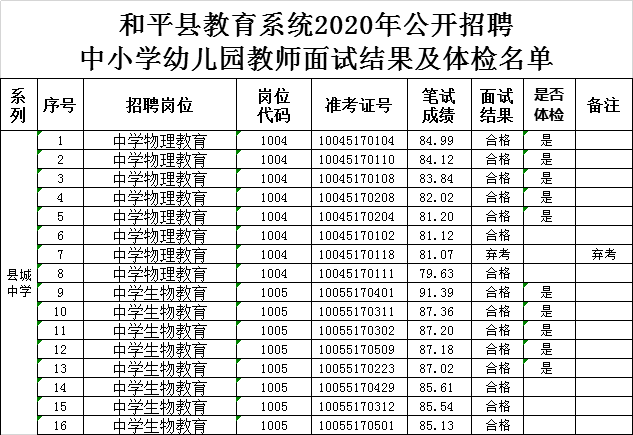 和平县教育系统2020年公开招聘
中小学幼儿园教师面试结果及体检名单

| 系列 | 序号 | 招聘岗位 | 岗位代码 | 准考证号 | 笔试成绩 | 面试结果 | 是否体检 | 备注 |
|---|---|---|---|---|---|---|---|---|
| 县城中学 | 1 | 中学物理教育 | 1004 | 10045170104 | 84.99 | 合格 | 是 | |
| | 2 | 中学物理教育 | 1004 | 10045170110 | 84.12 | 合格 | 是 | |
| | 3 | 中学物理教育 | 1004 | 10045170108 | 83.84 | 合格 | 是 | |
| | 4 | 中学物理教育 | 1004 | 10045170208 | 82.02 | 合格 | 是 | |
| | 5 | 中学物理教育 | 1004 | 10045170204 | 81.20 | 合格 | 是 | |
| | 6 | 中学物理教育 | 1004 | 10045170102 | 81.12 | 合格 | | |
| | 7 | 中学物理教育 | 1004 | 10045170118 | 81.07 | 弃考 | | 弃考 |
| | 8 | 中学物理教育 | 1004 | 10045170111 | 79.63 | 合格 | | |
| | 9 | 中学生物教育 | 1005 | 10055170401 | 91.39 | 合格 | 是 | |
| | 10 | 中学生物教育 | 1005 | 10055170311 | 87.36 | 合格 | 是 | |
| | 11 | 中学生物教育 | 1005 | 10055170302 | 87.20 | 合格 | 是 | |
| | 12 | 中学生物教育 | 1005 | 10055170509 | 87.18 | 合格 | 是 | |
| | 13 | 中学生物教育 | 1005 | 10055170223 | 87.02 | 合格 | 是 | |
| | 14 | 中学生物教育 | 1005 | 10055170429 | 85.61 | 合格 | | |
| | 15 | 中学生物教育 | 1005 | 10055170312 | 85.54 | 合格 | | |
| | 16 | 中学生物教育 | 1005 | 10055170501 | 85.13 | 合格 | | |